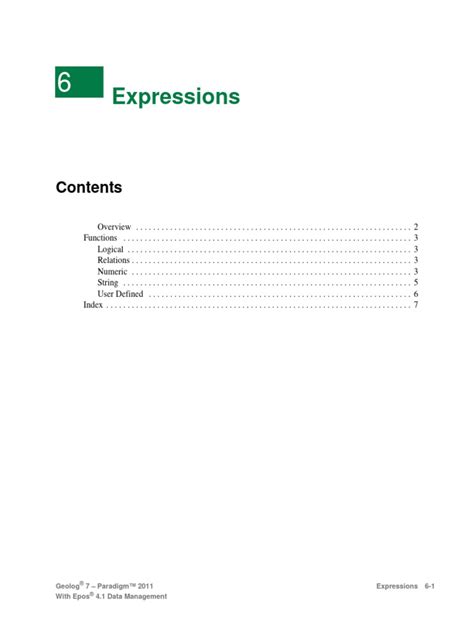 6

Expressions

Contents

Overview 2
Functions 3
Logical 3
Relations 3
Numeric 3
String 5
User Defined 6
Index 7

Geolog® 7 – Paradigm™ 2011
With Epos® 4.1 Data Management

Expressions 6-1